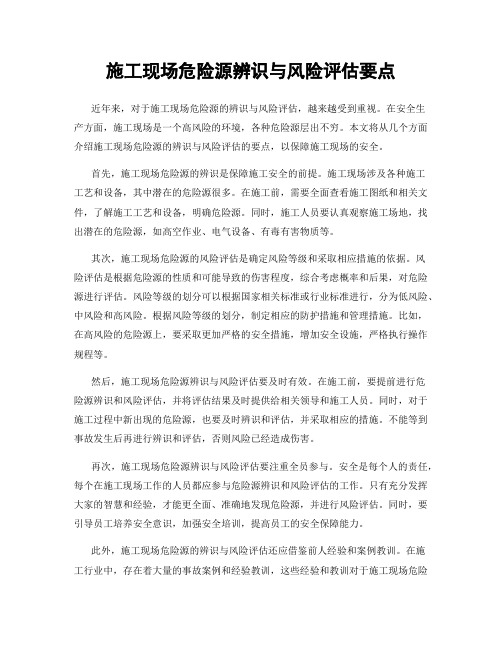 施工现场危险源辨识与风险评估要点

近年来，对于施工现场危险源的辨识与风险评估，越来越受到重视。在安全生产方面，施工现场是一个高风险的环境，各种危险源层出不穷。本文将从几个方面介绍施工现场危险源的辨识与风险评估的要点，以保障施工现场的安全。

首先，施工现场危险源的辨识是保障施工安全的前提。施工现场涉及各种施工工艺和设备，其中潜在的危险源很多。在施工前，需要全面查看施工图纸和相关文件，了解施工工艺和设备，明确危险源。同时，施工人员要认真观察施工场地，找出潜在的危险源，如高空作业、电气设备、有毒有害物质等。

其次，施工现场危险源的风险评估是确定风险等级和采取相应措施的依据。风险评估是根据危险源的性质和可能导致的伤害程度，综合考虑概率和后果，对危险源进行评估。风险等级的划分可以根据国家相关标准或行业标准进行，分为低风险、中风险和高风险。根据风险等级的划分，制定相应的防护措施和管理措施。比如，在高风险的危险源上，要采取更加严格的安全措施，增加安全设施，严格执行操作规程等。

然后，施工现场危险源辨识与风险评估要及时有效。在施工前，要提前进行危险源辨识和风险评估，并将评估结果及时提供给相关领导和施工人员。同时，对于施工过程中新出现的危险源，也要及时辨识和评估，并采取相应的措施。不能等到事故发生后再进行辨识和评估，否则风险已经造成伤害。

再次，施工现场危险源辨识与风险评估要注重全员参与。安全是每个人的责任，每个在施工现场工作的人员都应参与危险源辨识和风险评估的工作。只有充分发挥大家的智慧和经验，才能更全面、准确地发现危险源，并进行风险评估。同时，要引导员工培养安全意识，加强安全培训，提高员工的安全保障能力。

此外，施工现场危险源的辨识与风险评估还应借鉴前人经验和案例教训。在施工行业中，存在着大量的事故案例和经验教训，这些经验和教训对于施工现场危险